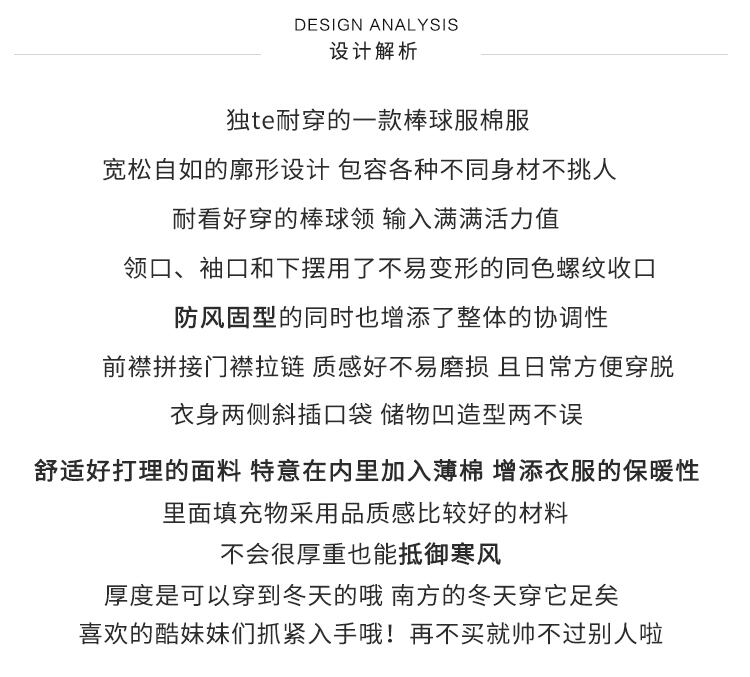 DESIGN ANALYSIS
设计解析

独te耐穿的一款棒球服棉服

宽松自如的廓形设计 包容各种不同身材不挑人

耐看好穿的棒球领 输入满满活力值

领口、袖口和下摆用了不易变形的同色螺纹收口

防风固型的同时也增添了整体的协调性

前襟拼接门襟拉链 质感好不易磨损 且日常方便穿脱

衣身两侧斜插口袋 储物凹造型两不误

舒适好打理的面料 特意在内里加入薄棉 增添衣服的保暖性

里面填充物采用品质感比较好的材料

不会很厚重也能抵御寒风

厚度是可以穿到冬天的哦 南方的冬天穿它足矣

喜欢的酷妹妹们抓紧入手哦！再不买就帅不过别人啦